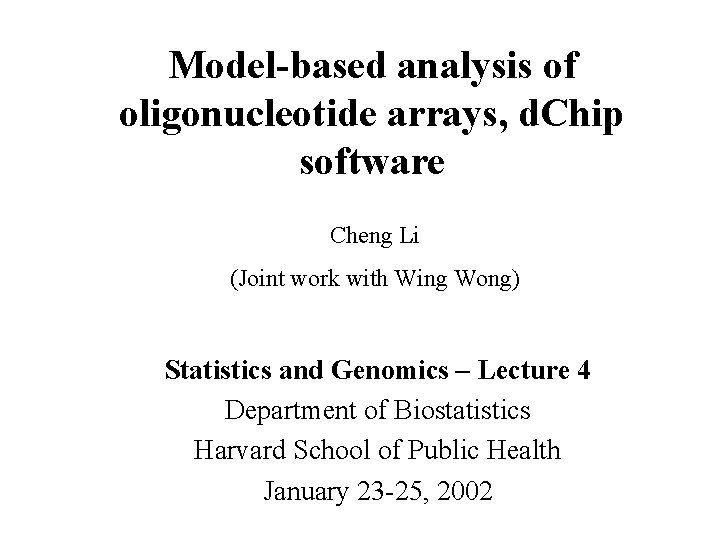 Model-based analysis of oligonucleotide arrays, dChip software

Cheng Li

(Joint work with Wing Wong)

Statistics and Genomics – Lecture 4

Department of Biostatistics

Harvard School of Public Health

January 23-25, 2002